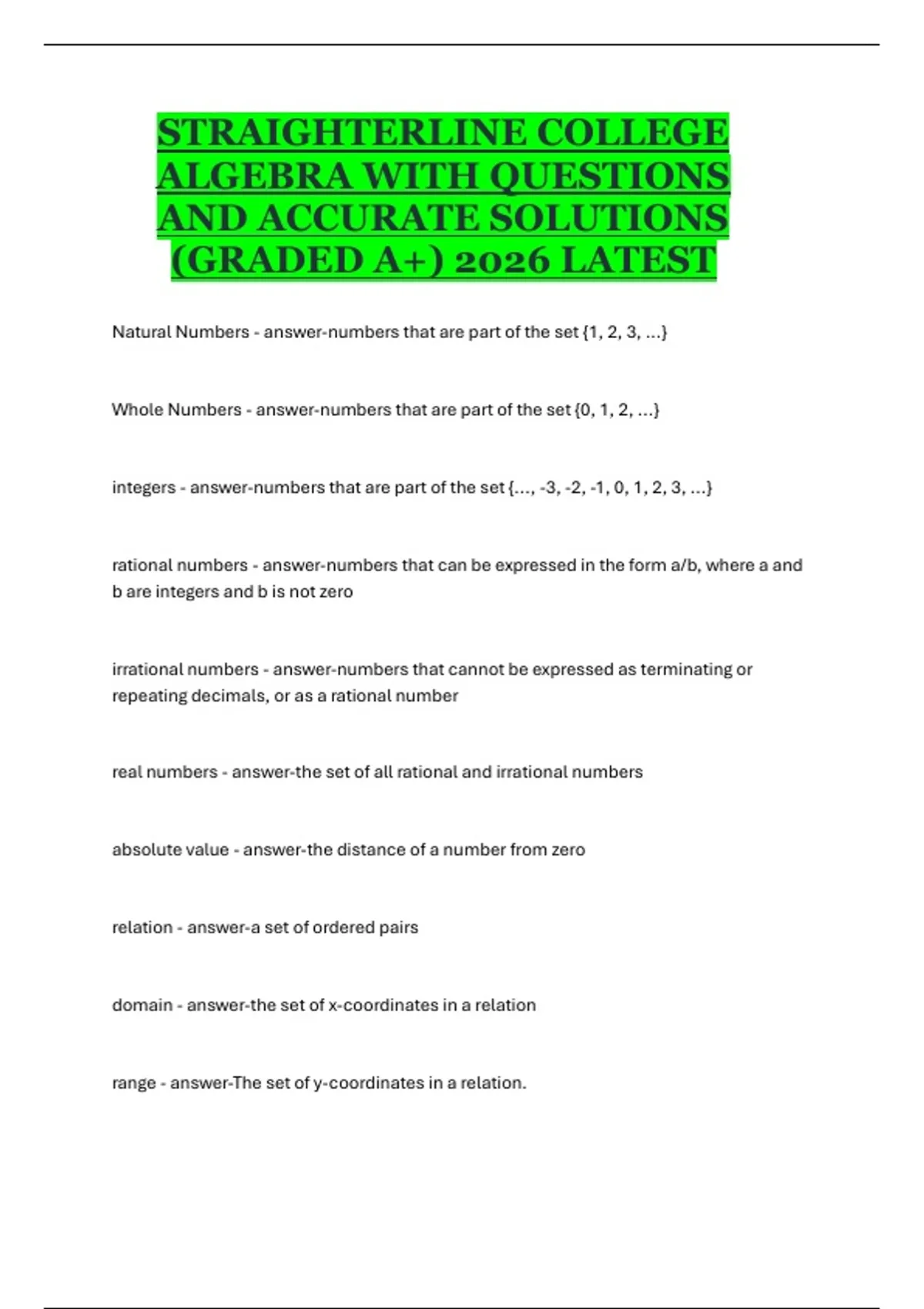 STRAIGHTERLINE COLLEGE ALGEBRA WITH QUESTIONS AND ACCURATE SOLUTIONS (GRADED A+) 2026 LATEST

Natural Numbers - answer-numbers that are part of the set {1, 2, 3, ...}

Whole Numbers - answer-numbers that are part of the set {0, 1, 2, ...}

integers - answer-numbers that are part of the set {..., -3, -2, -1, 0, 1, 2, 3, ...}

rational numbers - answer-numbers that can be expressed in the form a/b, where a and b are integers and b is not zero

irrational numbers - answer-numbers that cannot be expressed as terminating or repeating decimals, or as a rational number

real numbers - answer-the set of all rational and irrational numbers

absolute value - answer-the distance of a number from zero

relation - answer-a set of ordered pairs

domain - answer-the set of x-coordinates in a relation

range - answer-The set of y-coordinates in a relation.